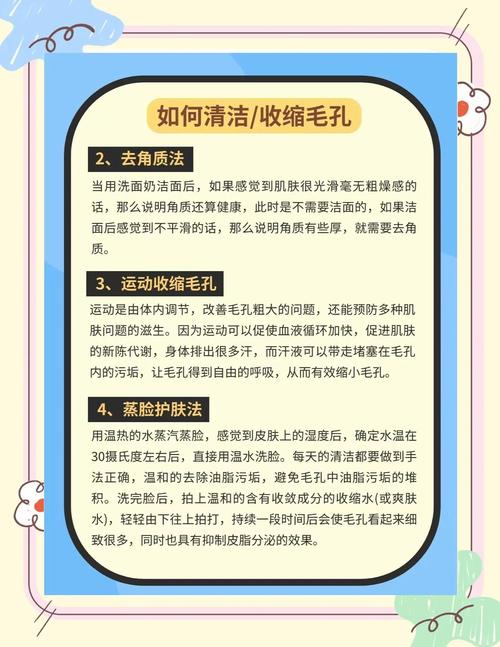 如何清洁/收缩毛孔

2、去角质法

当用洗面奶洁面后，如果感觉到肌肤很光滑毫无粗燥感的话，那么说明角质还算健康，此时是不需要洁面的，如果洁面后感觉到不平滑的话，那么说明角质有些厚，就需要去角质。

3、运动收缩毛孔

运动是由体内调节，改善毛孔粗大的问题，还能预防多种肌肤问题的滋生。因为运动可以促使血液循环加快，促进肌肤的新陈代谢，身体排出很多汗，而汗液可以带走堵塞在毛孔内的污垢，让毛孔得到自由的呼吸，从而有效缩小毛孔。

4、蒸脸护肤法

用温热的水蒸汽蒸脸，感觉到皮肤上的湿度后，确定水温在30摄氏度左右后，直接用温水洗脸。每天的清洁都要做到手法正确，温和的去除油脂污垢，避免毛孔中油脂污垢的堆积。洗完脸后，拍上温和的含有收敛成分的收缩水(或爽肤水)，轻轻由下往上拍打，持续一段时间后会使毛孔看起来细致很多，同时也具有抑制皮脂分泌的效果。